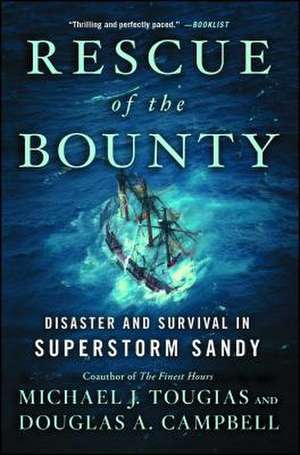 "Thrilling and perfectly paced." —BOOKLIST

RESCUE
of the
BOUNTY

DISASTER AND SURVIVAL IN
SUPERSTORM SANDY

Coauthor of The Finest Hours
MICHAEL J. TOUGIAS AND
DOUGLAS A. CAMPBELL